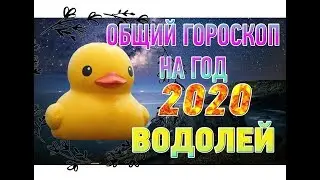 ОБЩИЙ ГОРОСКОП
НА ГОД
2020
ВОДОЛЕЙ